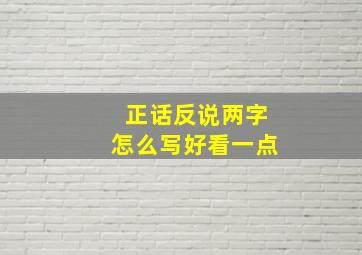 正话反说两字
怎么写好看一点